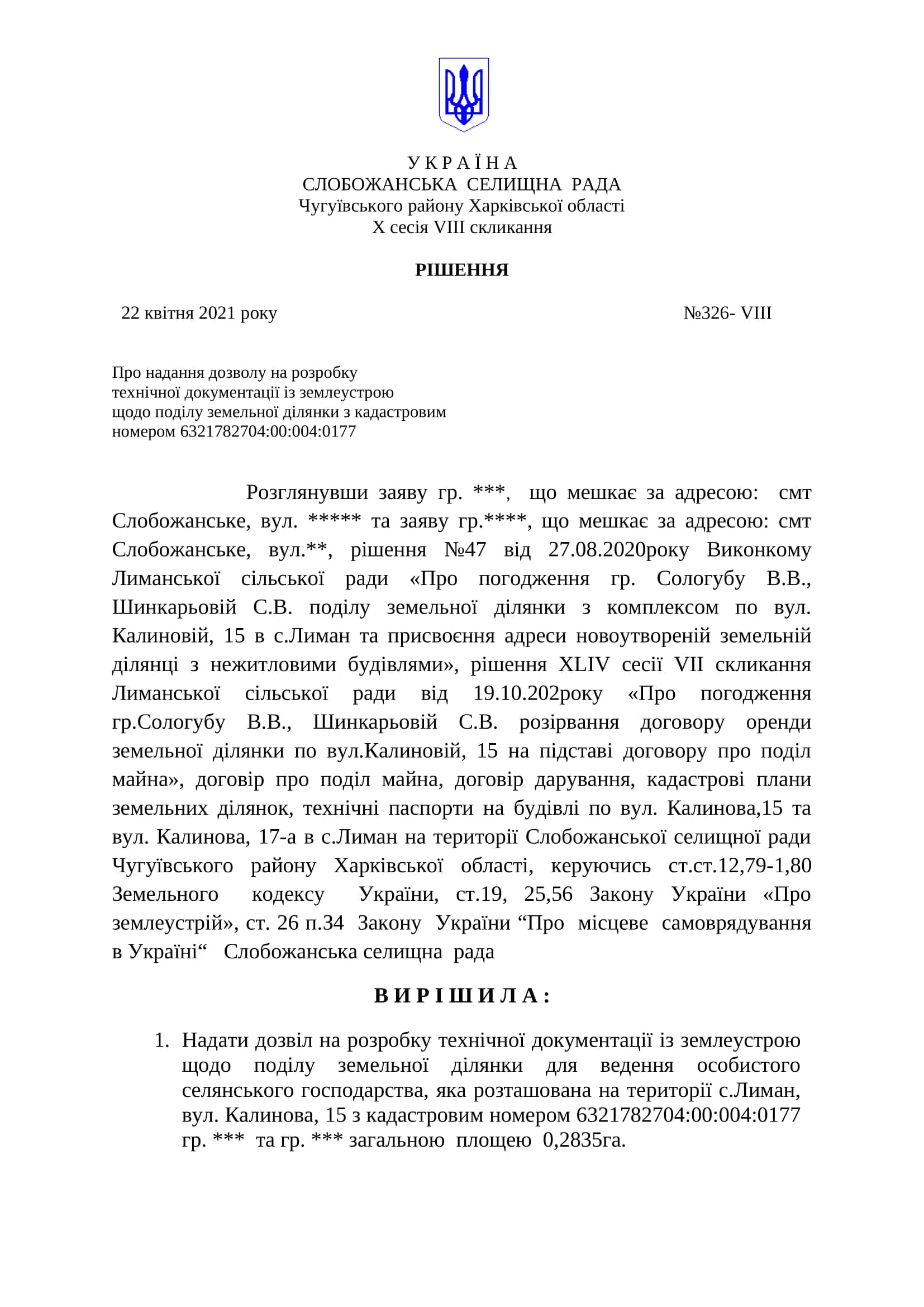 У К Р А Ї Н А
СЛОБОЖАНСЬКА СЕЛИЩНА РАДА
Чугуївського району Харківської області
X сесія VIII скликання

РІШЕННЯ

22 квітня 2021 року №326- VIII

Про надання дозволу на розробку технічної документації із землеустрою щодо поділу земельної ділянки з кадастровим номером 6321782704:00:004:0177

Розглянувши заяву гр. ***, що мешкає за адресою: смт Слобожанське, вул. ***** та заяву гр.****, що мешкає за адресою: смт Слобожанське, вул.**, рішення №47 від 27.08.2020року Виконкому Лиманської сільської ради «Про погодження гр. Сологубу В.В., Шинкарьовій С.В. поділу земельної ділянки з комплексом по вул. Калиновій, 15 в с.Лиман та присвоєння адреси новоутвореній земельній ділянці з нежитловими будівлями», рішення XLIV сесії VII скликання Лиманської сільської ради від 19.10.202року «Про погодження гр.Сологубу В.В., Шинкарьовій С.В. розірвання договору оренди земельної ділянки по вул.Калиновій, 15 на підставі договору про поділ майна», договір про поділ майна, договір дарування, кадастрові плани земельних ділянок, технічні паспорти на будівлі по вул. Калинова,15 та вул. Калинова, 17-а в с.Лиман на території Слобожанської селищної ради Чугуївського району Харківської області, керуючись ст.ст.12,79-1,80 Земельного кодексу України, ст.19, 25,56 Закону України «Про землеустрій», ст. 26 п.34 Закону України “Про місцеве самоврядування в Україні“ Слобожанська селищна рада

В И Р І Ш И Л А :

1. Надати дозвіл на розробку технічної документації із землеустрою щодо поділу земельної ділянки для ведення особистого селянського господарства, яка розташована на території с.Лиман, вул. Калинова, 15 з кадастровим номером 6321782704:00:004:0177 гр. *** та гр. *** загальною площею 0,2835га.